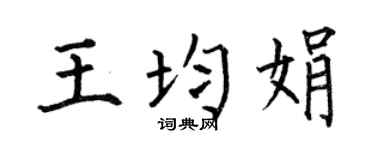 王均娟
词典网